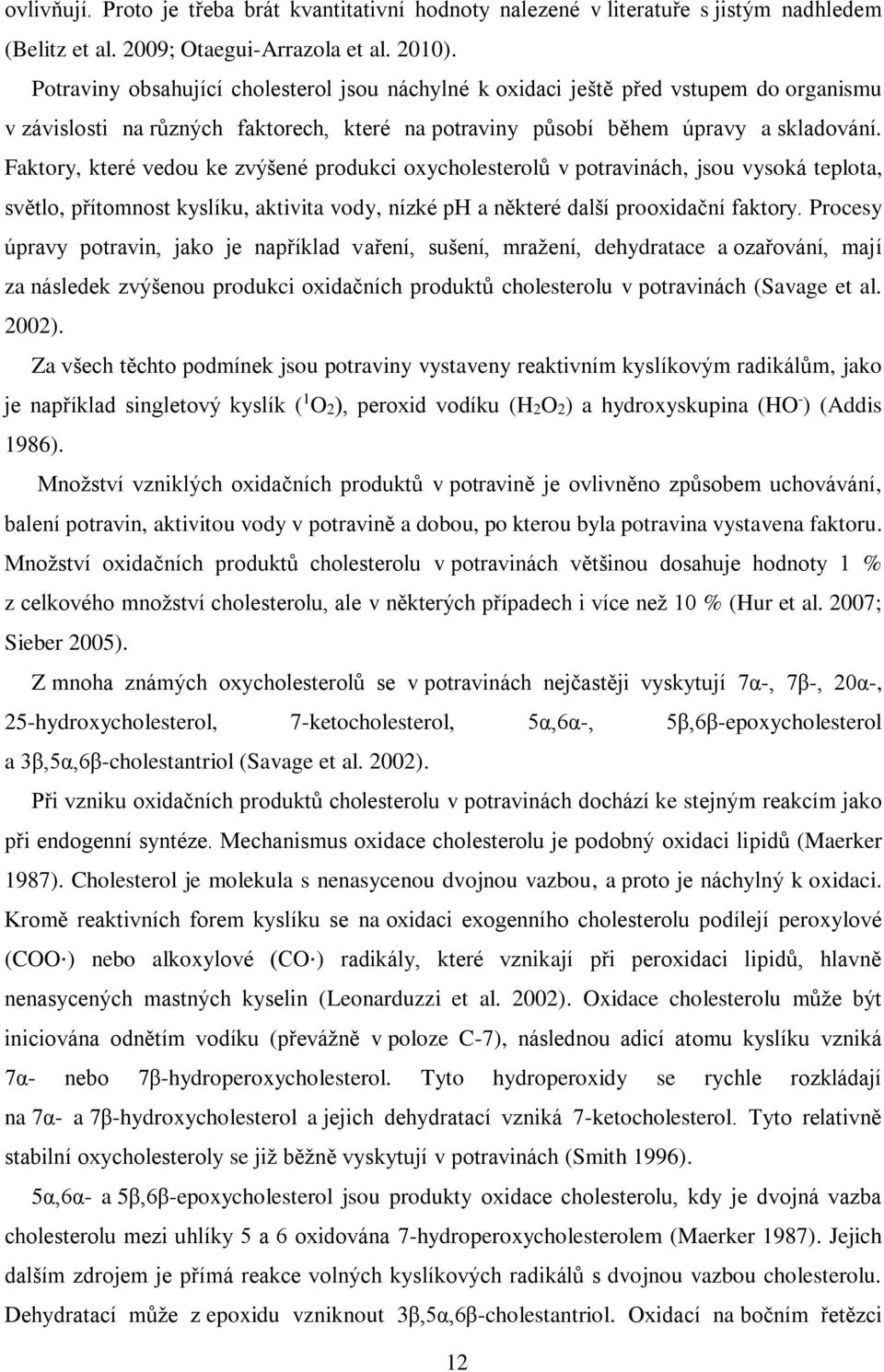 ovlivňují. Proto je třeba brát kvantitativní hodnoty nalezené v literatuře s jistým nadhledem (Belitz et al. 2009; Otaegui-Arrazola et al. 2010).

Potraviny obsahující cholesterol jsou náchylné k oxidaci ještě před vstupem do organismu v závislosti na různých faktorech, které na potraviny působí během úpravy a skladování. Faktory, které vedou ke zvýšené produkci oxycholesterolů v potravinách, jsou vysoká teplota, světlo, přítomnost kyslíku, aktivita vody, nízké pH a některé další prooxidační faktory. Procesy úpravy potravin, jako je například vaření, sušení, mražení, dehydratace a ozařování, mají za následek zvýšenou produkci oxidačních produktů cholesterolu v potravinách (Savage et al. 2002).

Za všech těchto podmínek jsou potraviny vystaveny reaktivním kyslíkovým radikálům, jako je například singletový kyslík ($^1O_2$), peroxid vodíku ($H_2O_2$) a hydroxyskupina ($HO^-$) (Addis 1986).

Množství vzniklých oxidačních produktů v potravině je ovlivněno způsobem uchovávání, balení potravin, aktivitou vody v potravině a dobou, po kterou byla potravina vystavena faktoru. Množství oxidačních produktů cholesterolu v potravinách většinou dosahuje hodnoty 1 % z celkového množství cholesterolu, ale v některých případech i více než 10 % (Hur et al. 2007; Sieber 2005).

Z mnoha známých oxycholesterolů se v potravinách nejčastěji vyskytují 7α-, 7β-, 20α-, 25-hydroxycholesterol, 7-ketocholesterol, 5α,6α-, 5β,6β-epoxycholesterol a 3β,5α,6β-cholestantriol (Savage et al. 2002).

Při vzniku oxidačních produktů cholesterolu v potravinách dochází ke stejným reakcím jako při endogenní syntéze. Mechanismus oxidace cholesterolu je podobný oxidaci lipidů (Maerker 1987). Cholesterol je molekula s nenasycenou dvojnou vazbou, a proto je náchylný k oxidaci. Kromě reaktivních forem kyslíku se na oxidaci exogenního cholesterolu podílejí peroxylové (COO·) nebo alkoxylové (CO·) radikály, které vznikají při peroxidaci lipidů, hlavně nenasycených mastných kyselin (Leonarduzzi et al. 2002). Oxidace cholesterolu může být iniciována odnětím vodíku (převážně v poloze C-7), následnou adicí atomu kyslíku vzniká 7α- nebo 7β-hydroperoxycholesterol. Tyto hydroperoxidy se rychle rozkládají na 7α- a 7β-hydroxycholesterol a jejich dehydratací vzniká 7-ketocholesterol. Tyto relativně stabilní oxycholesteroly se již běžně vyskytují v potravinách (Smith 1996).

5α,6α- a 5β,6β-epoxycholesterol jsou produkty oxidace cholesterolu, kdy je dvojná vazba cholesterolu mezi uhlíky 5 a 6 oxidována 7-hydroperoxycholesterolem (Maerker 1987). Jejich dalším zdrojem je přímá reakce volných kyslíkových radikálů s dvojnou vazbou cholesterolu. Dehydratací může z epoxidu vzniknout 3β,5α,6β-cholestantriol. Oxidací na bočním řetězci

12